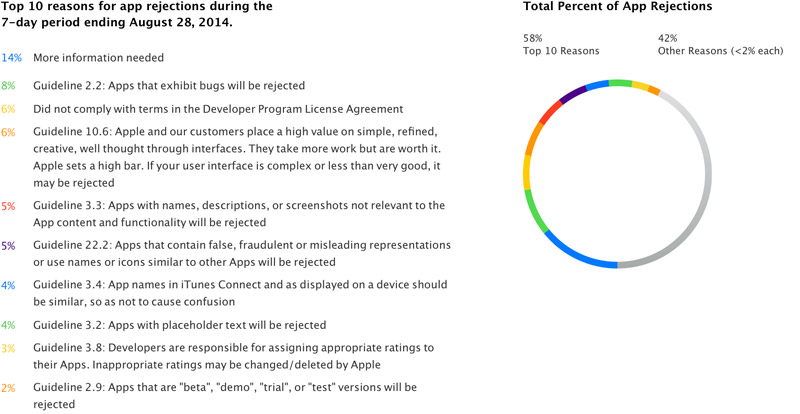 Top 10 reasons for app rejections during the 7-day period ending August 28, 2014.

14% More information needed

8% Guideline 2.2: Apps that exhibit bugs will be rejected

6% Did not comply with terms in the Developer Program License Agreement

6% Guideline 10.6: Apple and our customers place a high value on simple, refined, creative, well thought through interfaces. They take more work but are worth it. Apple sets a high bar. If your user interface is complex or less than very good, it may be rejected

5% Guideline 3.3: Apps with names, descriptions, or screenshots not relevant to the App content and functionality will be rejected

5% Guideline 22.2: Apps that contain false, fraudulent or misleading representations or use names or icons similar to other Apps will be rejected

4% Guideline 3.4: App names in iTunes Connect and as displayed on a device should be similar, so as not to cause confusion

4% Guideline 3.2: Apps with placeholder text will be rejected

3% Guideline 3.8: Developers are responsible for assigning appropriate ratings to their Apps. Inappropriate ratings may be changed/deleted by Apple

2% Guideline 2.9: Apps that are "beta", "demo", "trial", or "test" versions will be rejected

Total Percent of App Rejections

58%
Top 10 Reasons

42%
Other Reasons (<2% each)